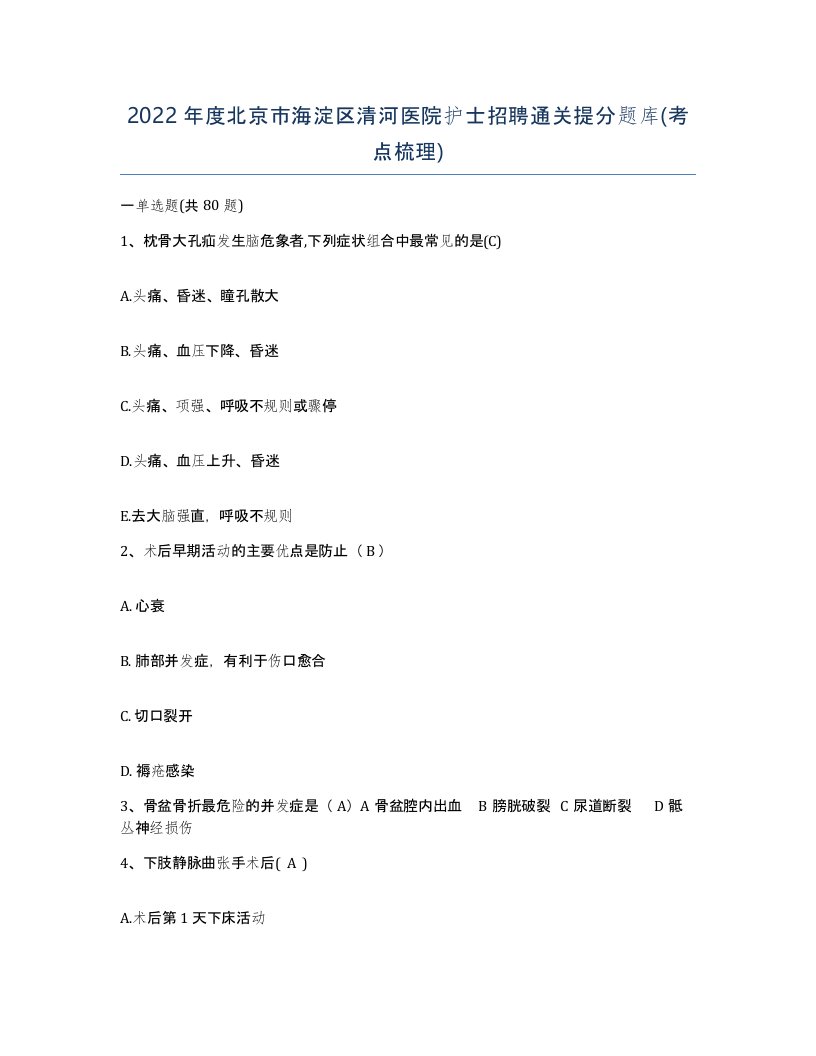 2022年度北京市海淀区清河医院护士招聘通关提分题库(考点梳理)

一单选题(共80题)

1、枕骨大孔疝发生脑危象者,下列症状组合中最常见的是(C)

A.头痛、昏迷、瞳孔散大

B.头痛、血压下降、昏迷

C.头痛、项强、呼吸不规则或骤停

D.头痛、血压上升、昏迷

E.去大脑强直，呼吸不规则

2、术后早期活动的主要优点是防止（B）

A. 心衰

B. 肺部并发症，有利于伤口愈合

C. 切口裂开

D. 褥疮感染

3、骨盆骨折最危险的并发症是（A）A 骨盆腔内出血　B 膀胱破裂　C 尿道断裂　D 骶丛神经损伤

4、下肢静脉曲张手术后( A )

A.术后第1天下床活动